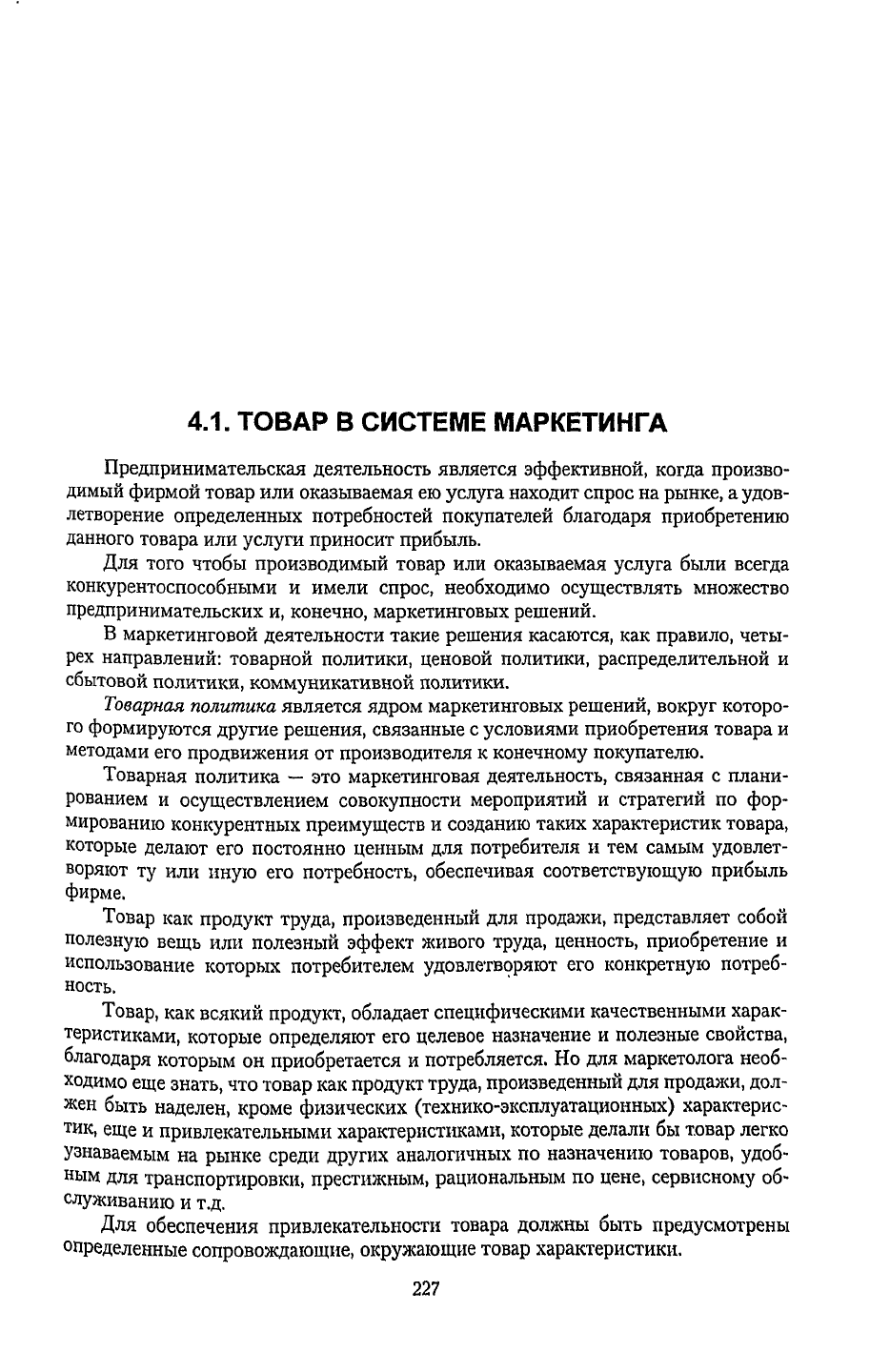 4.1. ТОВАР В СИСТЕМЕ МАРКЕТИНГА

Предпринимательская деятельность является эффективной, когда производимый фирмой товар или оказываемая ею услуга находит спрос на рынке, а удовлетворение определенных потребностей покупателей благодаря приобретению данного товара или услуги приносит прибыль.

Для того чтобы производимый товар или оказываемая услуга были всегда конкурентоспособными и имели спрос, необходимо осуществлять множество предпринимательских и, конечно, маркетинговых решений.

В маркетинговой деятельности такие решения касаются, как правило, четырех направлений: товарной политики, ценовой политики, распределительной и сбытовой политики, коммуникативной политики.

Товарная политика является ядром маркетинговых решений, вокруг которого формируются другие решения, связанные с условиями приобретения товара и методами его продвижения от производителя к конечному покупателю.

Товарная политика — это маркетинговая деятельность, связанная с планированием и осуществлением совокупности мероприятий и стратегий по формированию конкурентных преимуществ и созданию таких характеристик товара, которые делают его постоянно ценным для потребителя и тем самым удовлетворяют ту или иную его потребность, обеспечивая соответствующую прибыль фирме.

Товар как продукт труда, произведенный для продажи, представляет собой полезную вещь или полезный эффект живого труда, ценность, приобретение и использование которых потребителем удовлетворяют его конкретную потребность.

Товар, как всякий продукт, обладает специфическими качественными характеристиками, которые определяют его целевое назначение и полезные свойства, благодаря которым он приобретается и потребляется. Но для маркетолога необходимо еще знать, что товар как продукт труда, произведенный для продажи, должен быть наделен, кроме физических (технико-эксплуатационных) характеристик, еще и привлекательными характеристиками, которые делали бы товар легко узнаваемым на рынке среди других аналогичных по назначению товаров, удобным для транспортировки, престижным, рациональным по цене, сервисному обслуживанию и т.д.

Для обеспечения привлекательности товара должны быть предусмотрены определенные сопровождающие, окружающие товар характеристики.

227